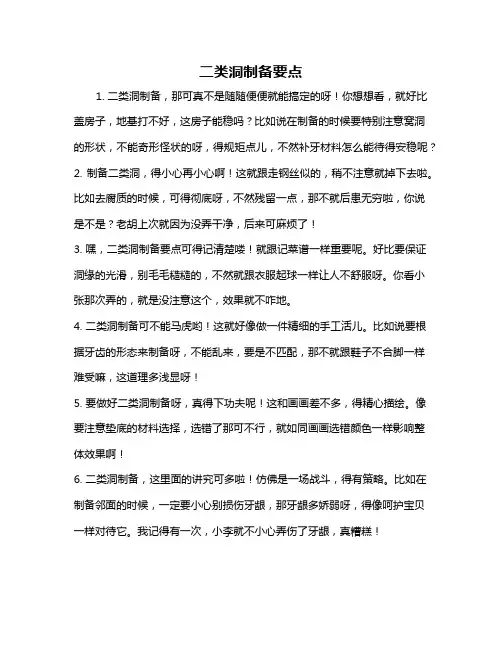 二类洞制备要点

1. 二类洞制备，那可真不是随随便便就能搞定的呀！你想想看，就好比盖房子，地基打不好，这房子能稳吗？比如说在制备的时候要特别注意窝洞的形状，不能奇形怪状的呀，得规矩点儿，不然补牙材料怎么能待得安稳呢？

2. 制备二类洞，得小心再小心啊！这就跟走钢丝似的，稍不注意就掉下去啦。比如去腐质的时候，可得彻底呀，不然残留一点，那不就后患无穷啦，你说是不是？老胡上次就因为没弄干净，后来可麻烦了！

3. 嘿，二类洞制备要点可得记清楚喽！就跟记菜谱一样重要呢。好比要保证洞缘的光滑，别毛毛糙糙的，不然就跟衣服起球一样让人不舒服呀。你看小张那次弄的，就是没注意这个，效果就不咋地。

4. 二类洞制备可不能马虎哟！这就好像做一件精细的手工活儿。比如说要根据牙齿的形态来制备呀，不能乱来，要是不匹配，那不就跟鞋子不合脚一样难受嘛，这道理多浅显呀！

5. 要做好二类洞制备呀，真得下功夫呢！这和画画差不多，得精心描绘。像要注意垫底的材料选择，选错了那可不行，就如同画画选错颜色一样影响整体效果啊！

6. 二类洞制备，这里面的讲究可多啦！仿佛是一场战斗，得有策略。比如在制备邻面的时候，一定要小心别损伤牙龈，那牙龈多娇弱呀，得像呵护宝贝一样对待它。我记得有一次，小李就不小心弄伤了牙龈，真糟糕！